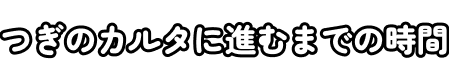 つぎのカルタに進むまでの時間